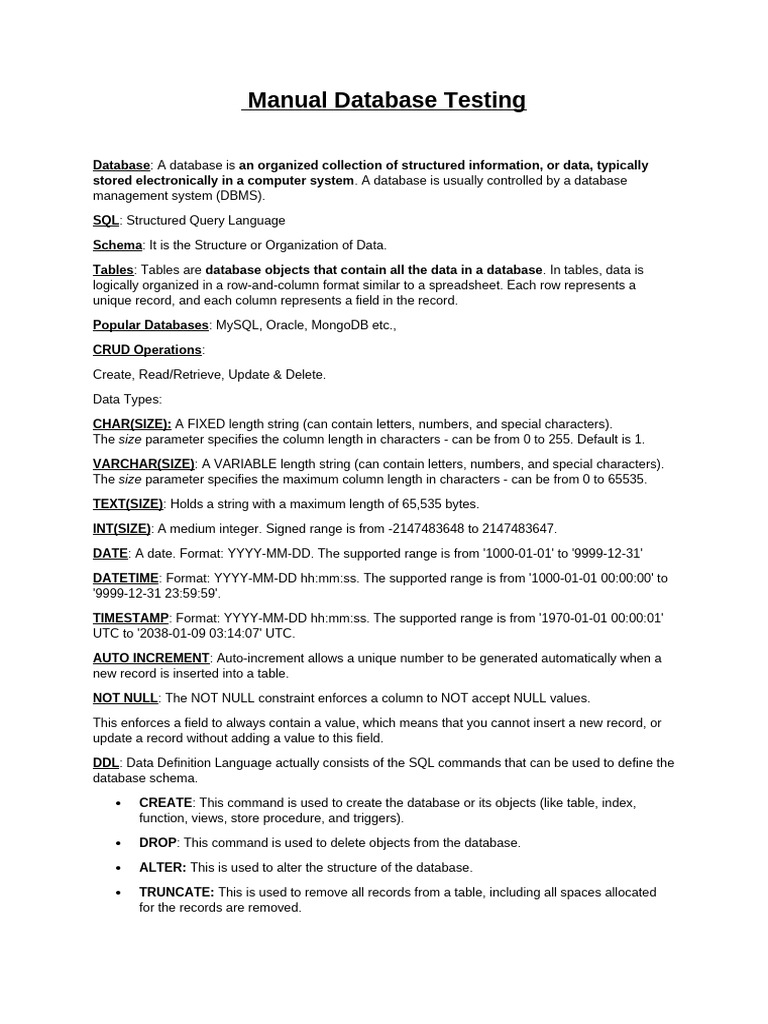 Manual Database Testing

Database: A database is an organized collection of structured information, or data, typically stored electronically in a computer system. A database is usually controlled by a database management system (DBMS).

SQL: Structured Query Language

Schema: It is the Structure or Organization of Data.

Tables: Tables are database objects that contain all the data in a database. In tables, data is logically organized in a row-and-column format similar to a spreadsheet. Each row represents a unique record, and each column represents a field in the record.

Popular Databases: MySQL, Oracle, MongoDB etc.,

CRUD Operations:

Create, Read/Retrieve, Update & Delete.

Data Types:

CHAR(SIZE): A FIXED length string (can contain letters, numbers, and special characters). The size parameter specifies the column length in characters - can be from 0 to 255. Default is 1.

VARCHAR(SIZE): A VARIABLE length string (can contain letters, numbers, and special characters). The size parameter specifies the maximum column length in characters - can be from 0 to 65535.

TEXT(SIZE): Holds a string with a maximum length of 65,535 bytes.

INT(SIZE): A medium integer. Signed range is from -2147483648 to 2147483647.

DATE: A date. Format: YYYY-MM-DD. The supported range is from '1000-01-01' to '9999-12-31'

DATETIME: Format: YYYY-MM-DD hh:mm:ss. The supported range is from '1000-01-01 00:00:00' to '9999-12-31 23:59:59'.

TIMESTAMP: Format: YYYY-MM-DD hh:mm:ss. The supported range is from '1970-01-01 00:00:01' UTC to '2038-01-09 03:14:07' UTC.

AUTO INCREMENT: Auto-increment allows a unique number to be generated automatically when a new record is inserted into a table.

NOT NULL: The NOT NULL constraint enforces a column to NOT accept NULL values.

This enforces a field to always contain a value, which means that you cannot insert a new record, or update a record without adding a value to this field.

DDL: Data Definition Language actually consists of the SQL commands that can be used to define the database schema.

• CREATE: This command is used to create the database or its objects (like table, index, function, views, store procedure, and triggers).

• DROP: This command is used to delete objects from the database.

• ALTER: This is used to alter the structure of the database.

• TRUNCATE: This is used to remove all records from a table, including all spaces allocated for the records are removed.